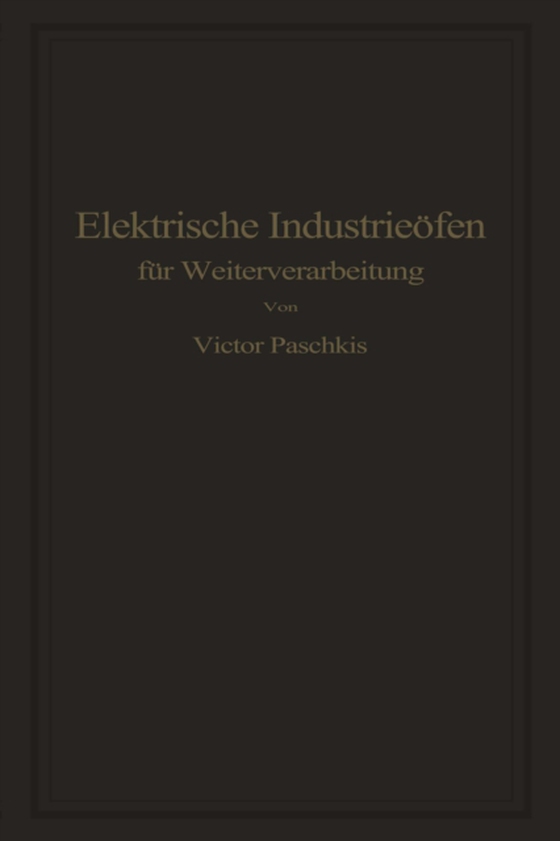 Elektrische Industrieöfen
für Weiterverarbeitung
Von
Victor Paschkis